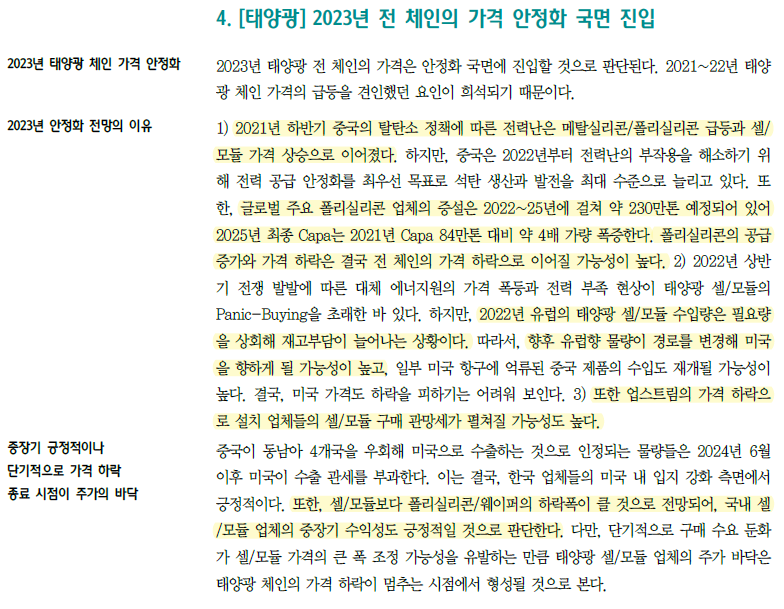 4. [태양광] 2023년 전 체인의 가격 안정화 국면 진입

2023년 태양광 체인 가격 안정화

2023년 태양광 전 체인의 가격은 안정화 국면에 진입할 것으로 판단된다. 2021~22년 태양광 체인 가격의 급등을 견인했던 요인이 희석되기 때문이다.

2023년 안정화 전망의 이유

1) 2021년 하반기 중국의 탈탄소 정책에 따른 전력난은 메탈실리콘/폴리실리콘 급등과 셀/모듈 가격 상승으로 이어졌다. 하지만, 중국은 2022년부터 전력난의 부작용을 해소하기 위해 전력 공급 안정화를 최우선 목표로 석탄 생산과 발전을 최대 수준으로 늘리고 있다. 또한, 글로벌 주요 폴리실리콘 업체의 증설은 2022~25년에 걸쳐 약 230만톤 예정되어 있어 2025년 최종 Capa는 2021년 Capa 84만톤 대비 약 4배 가량 폭증한다. 폴리실리콘의 공급 증가와 가격 하락은 결국 전 체인의 가격 하락으로 이어질 가능성이 높다. 2) 2022년 상반기 전쟁 발발에 따른 대체 에너지원의 가격 폭등과 전력 부족 현상이 태양광 셀/모듈의 Panic-Buying을 초래한 바 있다. 하지만, 2022년 유럽의 태양광 셀/모듈 수입량은 필요량을 상회해 재고부담이 늘어나는 상황이다. 따라서, 향후 유럽향 물량이 경로를 변경해 미국을 향하게 될 가능성이 높고, 일부 미국 항구에 억류된 중국 제품의 수입도 재개될 가능성이 높다. 결국, 미국 가격도 하락을 피하기는 어려워 보인다. 3) 또한 업스트림의 가격 하락으로 설치 업체들의 셀/모듈 구매 관망세가 펼쳐질 가능성도 높다.

중장기 긍정적이나 단기적으로 가격 하락 종료 시점이 주가의 바닥

중국이 동남아 4개국을 우회해 미국으로 수출하는 것으로 인정되는 물량들은 2024년 6월 이후 미국이 수출 관세를 부과한다. 이는 결국, 한국 업체들의 미국 내 입지 강화 측면에서 긍정적이다. 또한, 셀/모듈보다 폴리실리콘/웨이퍼의 하락폭이 클 것으로 전망되어, 국내 셀/모듈 업체의 중장기 수익성도 긍정적일 것으로 판단한다. 다만, 단기적으로 구매 수요 둔화가 셀/모듈 가격의 큰 폭 조정 가능성을 유발하는 만큼 태양광 셀/모듈 업체의 주가 바닥은 태양광 체인의 가격 하락이 멈추는 시점에서 형성될 것으로 본다.